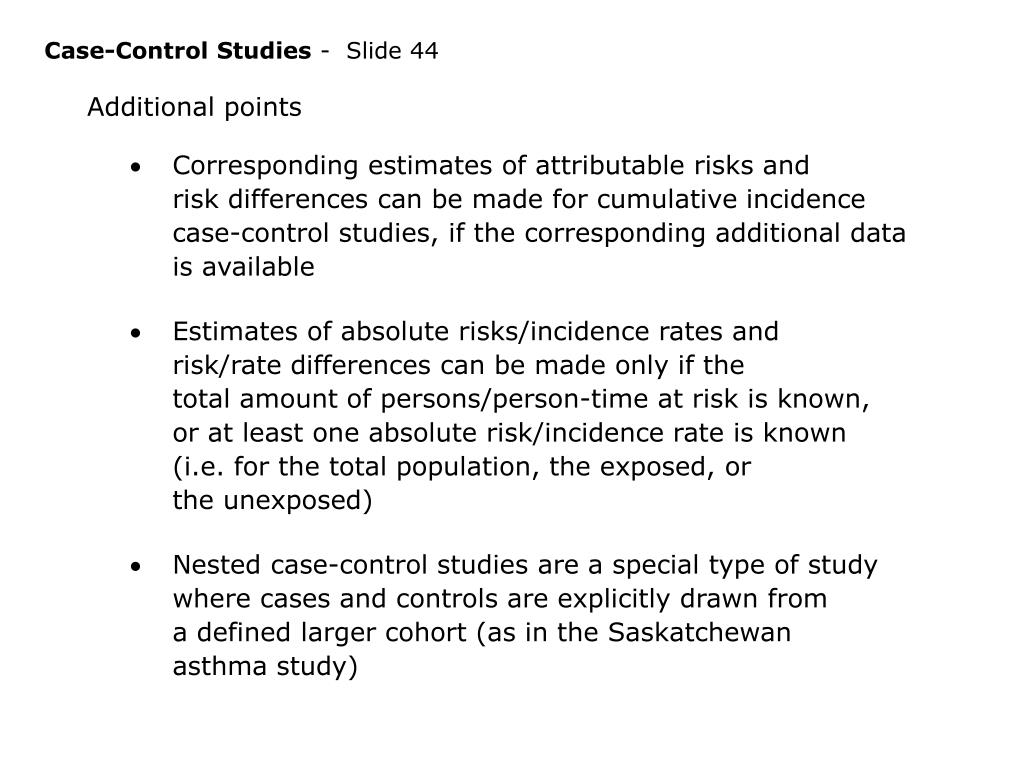 Case-Control Studies - Slide 44

Additional points

• Corresponding estimates of attributable risks and risk differences can be made for cumulative incidence case-control studies, if the corresponding additional data is available

• Estimates of absolute risks/incidence rates and risk/rate differences can be made only if the total amount of persons/person-time at risk is known, or at least one absolute risk/incidence rate is known (i.e. for the total population, the exposed, or the unexposed)

• Nested case-control studies are a special type of study where cases and controls are explicitly drawn from a defined larger cohort (as in the Saskatchewan asthma study)